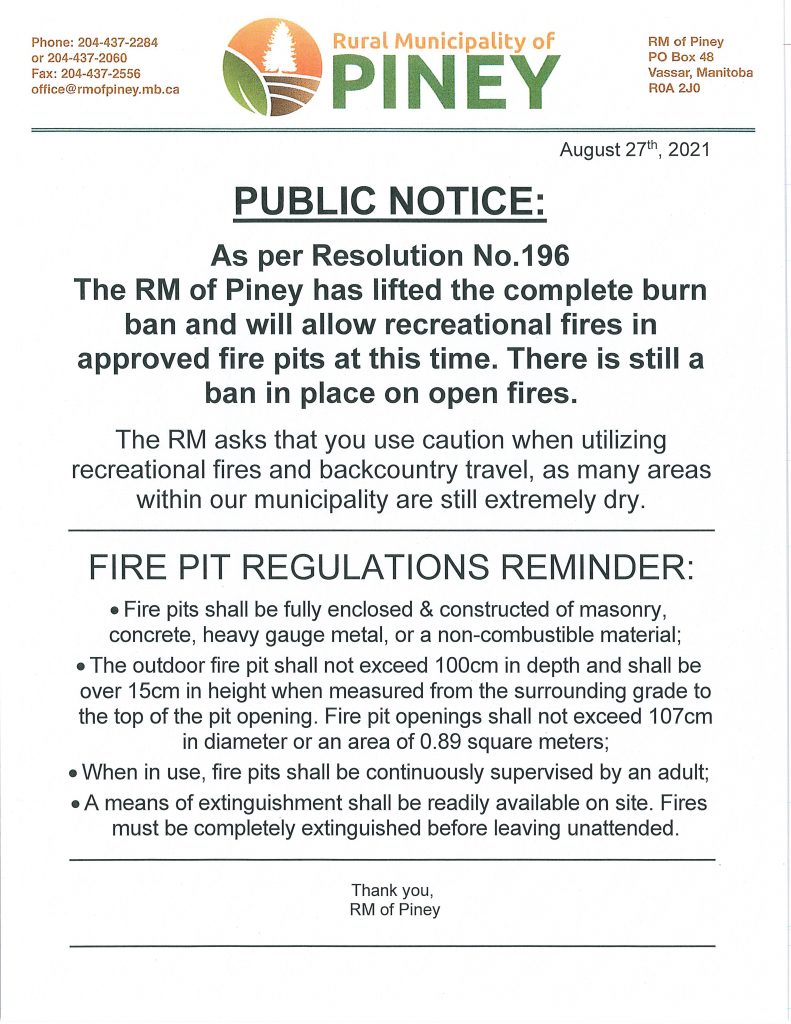 Phone: 204-437-2284
or 204-437-2060
Fax: 204-437-2556
office@rmofpiney.mb.ca

Rural Municipality of
PINEY

RM of Piney
PO Box 48
Vassar, Manitoba
R0A 2J0

August 27$^{th}$, 2021

PUBLIC NOTICE:

As per Resolution No.196
The RM of Piney has lifted the complete burn ban and will allow recreational fires in approved fire pits at this time. There is still a ban in place on open fires.

The RM asks that you use caution when utilizing recreational fires and backcountry travel, as many areas within our municipality are still extremely dry.

FIRE PIT REGULATIONS REMINDER:

• Fire pits shall be fully enclosed & constructed of masonry, concrete, heavy gauge metal, or a non-combustible material;
• The outdoor fire pit shall not exceed 100cm in depth and shall be over 15cm in height when measured from the surrounding grade to the top of the pit opening. Fire pit openings shall not exceed 107cm in diameter or an area of 0.89 square meters;
• When in use, fire pits shall be continuously supervised by an adult;
• A means of extinguishment shall be readily available on site. Fires must be completely extinguished before leaving unattended.

Thank you,
RM of Piney